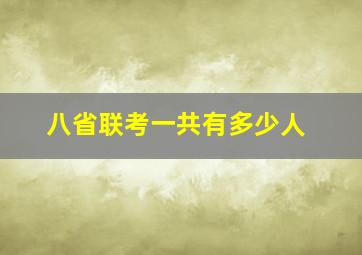 八省联考一共有多少人